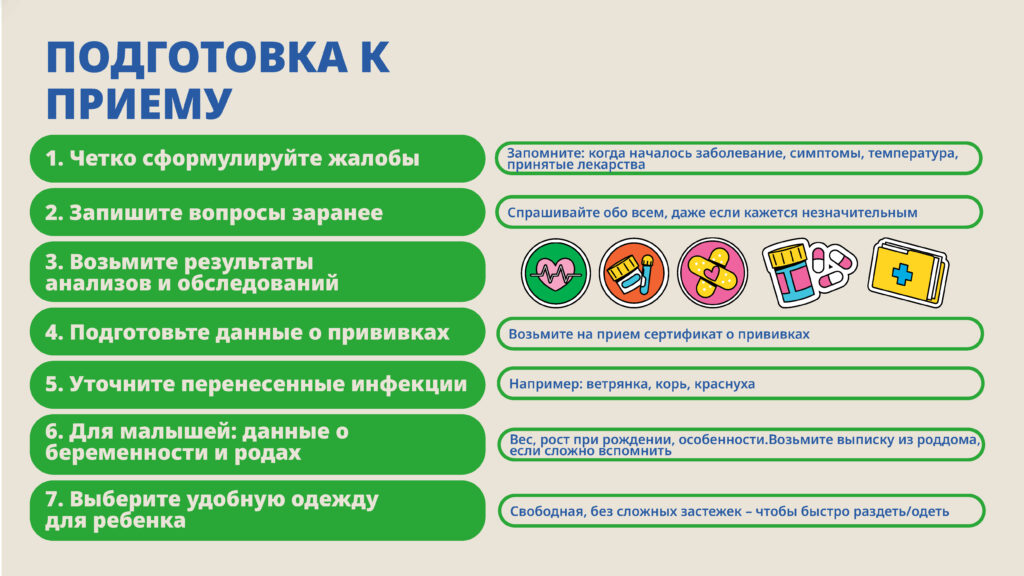 ПОДГОТОВКА К ПРИЕМУ

1. Четко сформулируйте жалобы

Запомните: когда началось заболевание, симптомы, температура, принятые лекарства

2. Запишите вопросы заранее

Спрашивайте обо всем, даже если кажется незначительным

3. Возьмите результаты анализов и обследований

4. Подготовьте данные о прививках

Возьмите на прием сертификат о прививках

5. Уточните перенесенные инфекции

Например: ветрянка, корь, краснуха

6. Для малышей: данные о беременности и родах

Вес, рост при рождении, особенности.Возьмите выписку из роддома, если сложно вспомнить

7. Выберите удобную одежду для ребенка

Свободная, без сложных застежек – чтобы быстро раздеть/одеть